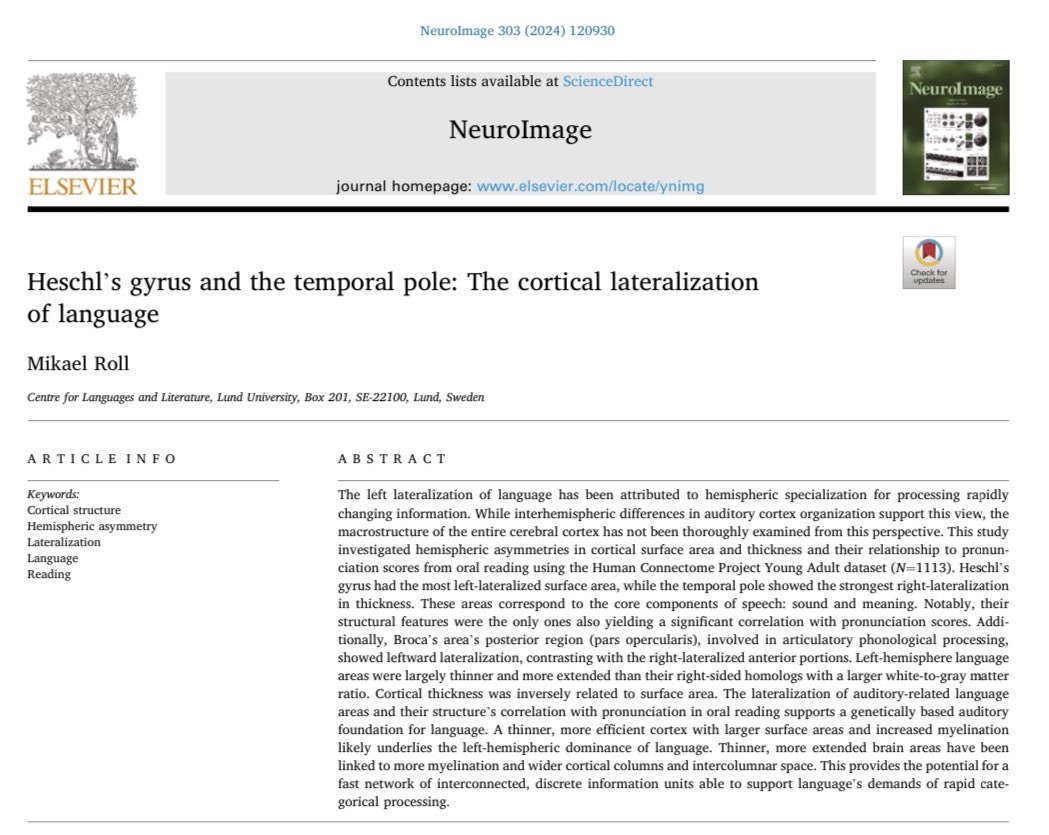 NeuroImage 303 (2024) 120930

ELSEVIER

Contents lists available at ScienceDirect

NeuroImage

journal homepage: www.elsevier.com/locate/ynimg

NeuroImage

Check for updates

Heschl's gyrus and the temporal pole: The cortical lateralization of language

Mikael Roll

Centre for Languages and Literature, Lund University, Box 201, SE-22100, Lund, Sweden

ARTICLE INFO

Keywords:
Cortical structure
Hemispheric asymmetry
Lateralization
Language
Reading

ABSTRACT

The left lateralization of language has been attributed to hemispheric specialization for processing rapidly changing information. While interhemispheric differences in auditory cortex organization support this view, the macrostructure of the entire cerebral cortex has not been thoroughly examined from this perspective. This study investigated hemispheric asymmetries in cortical surface area and thickness and their relationship to pronunciation scores from oral reading using the Human Connectome Project Young Adult dataset ($N$=1113). Heschl's gyrus had the most left-lateralized surface area, while the temporal pole showed the strongest right-lateralization in thickness. These areas correspond to the core components of speech: sound and meaning. Notably, their structural features were the only ones also yielding a significant correlation with pronunciation scores. Additionally, Broca's area's posterior region (pars opercularis), involved in articulatory phonological processing, showed leftward lateralization, contrasting with the right-lateralized anterior portions. Left-hemisphere language areas were largely thinner and more extended than their right-sided homologs with a larger white-to-gray matter ratio. Cortical thickness was inversely related to surface area. The lateralization of auditory-related language areas and their structure's correlation with pronunciation in oral reading supports a genetically based auditory foundation for language. A thinner, more efficient cortex with larger surface areas and increased myelination likely underlies the left-hemispheric dominance of language. Thinner, more extended brain areas have been linked to more myelination and wider cortical columns and intercolumnar space. This provides the potential for a fast network of interconnected, discrete information units able to support language's demands of rapid categorical processing.